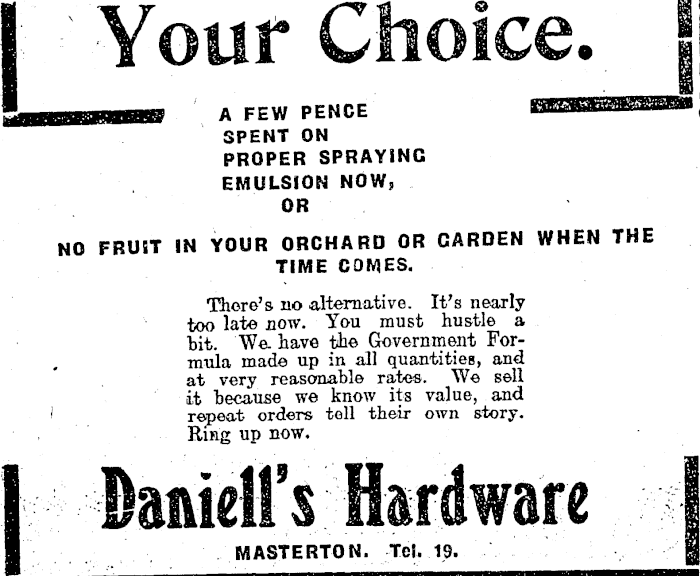 Your Choice.

A FEW PENCE
SPENT ON
PROPER SPRAYING
EMULSION NOW,
OR

NO FRUIT IN YOUR ORCHARD OR GARDEN WHEN THE TIME COMES.

There's no alternative. It's nearly too late now. You must hustle a bit. We have the Government Formula made up in all quantities, and at very reasonable rates. We sell it because we know its value, and repeat orders tell their own story. Ring up now.

Daniell's Hardware

MASTERTON. Tel. 19.